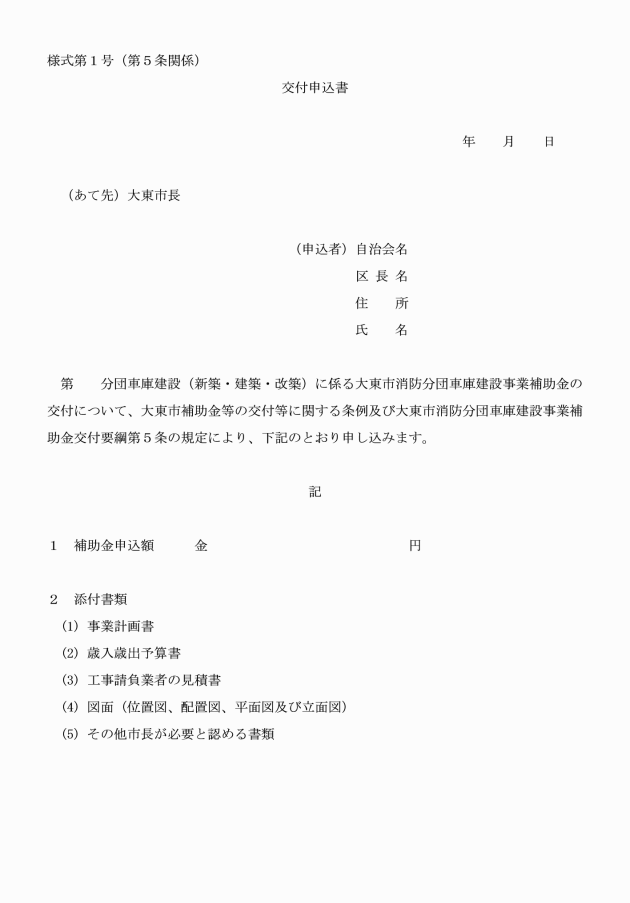 様式第１号（第５条関係）

交付申込書

年　　月　　日

（あて先）大東市長

（申込者）自治会名
区 長 名
住　　所
氏　　名

第　　分団車庫建設（新築・建築・改築）に係る大東市消防分団車庫建設事業補助金の交付について、大東市補助金等の交付等に関する条例及び大東市消防分団車庫建設事業補助金交付要綱第５条の規定により、下記のとおり申し込みます。

記

１　補助金申込額　　　金　　　　　　　　　　　　円

２　添付書類
(1) 事業計画書
(2) 歳入歳出予算書
(3) 工事請負業者の見積書
(4) 図面（位置図、配置図、平面図及び立面図）
(5) その他市長が必要と認める書類